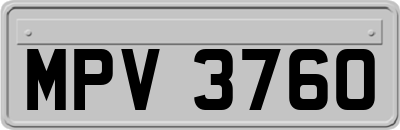 MPV 3760